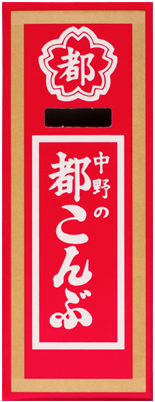 都

中野の
都こんぶ